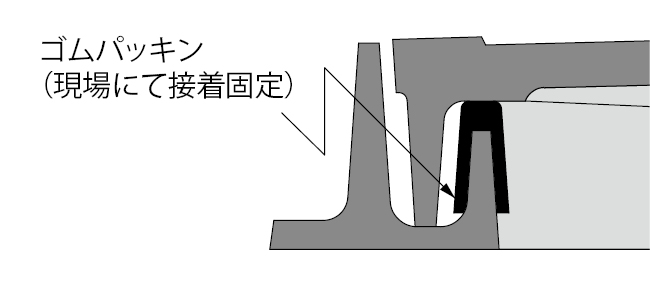 ゴムパッキン
(現場にて接着固定)